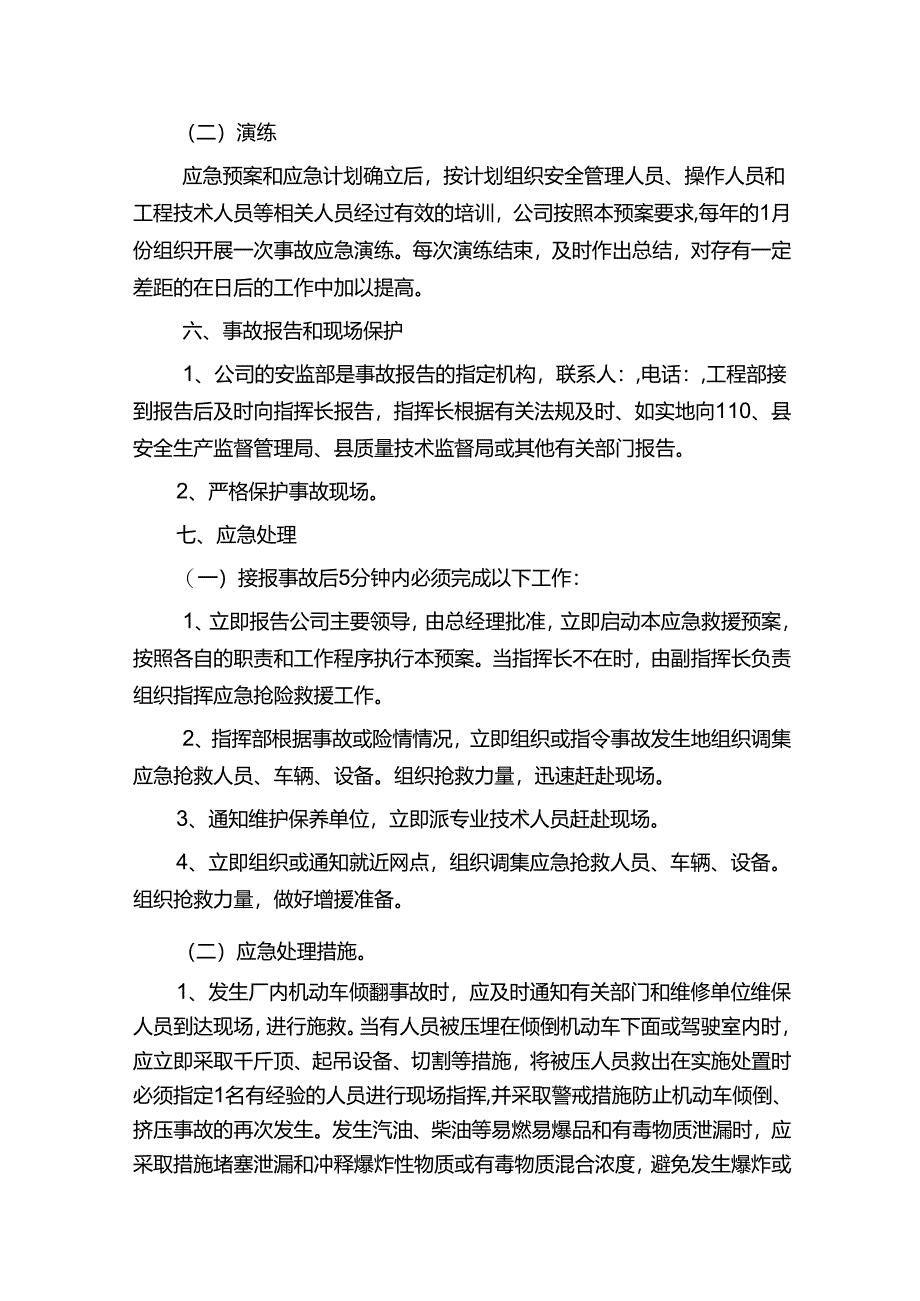 （二）演练

应急预案和应急计划确立后，按计划组织安全管理人员、操作人员和工程技术人员等相关人员经过有效的培训，公司按照本预案要求,每年的1月份组织开展一次事故应急演练。每次演练结束，及时作出总结，对存有一定差距的在日后的工作中加以提高。

六、事故报告和现场保护

1、公司的安监部是事故报告的指定机构，联系人：,电话：,工程部接到报告后及时向指挥长报告，指挥长根据有关法规及时、如实地向110、县安全生产监督管理局、县质量技术监督局或其他有关部门报告。

2、严格保护事故现场。

七、应急处理

（一）接报事故后5分钟内必须完成以下工作：

1、立即报告公司主要领导，由总经理批准，立即启动本应急救援预案，按照各自的职责和工作程序执行本预案。当指挥长不在时，由副指挥长负责组织指挥应急抢险救援工作。

2、指挥部根据事故或险情情况，立即组织或指令事故发生地组织调集应急抢救人员、车辆、设备。组织抢救力量，迅速赶赴现场。

3、通知维护保养单位，立即派专业技术人员赶赴现场。

4、立即组织或通知就近网点，组织调集应急抢救人员、车辆、设备。组织抢救力量，做好增援准备。

（二）应急处理措施。

1、发生厂内机动车倾翻事故时，应及时通知有关部门和维修单位维保人员到达现场，进行施救。当有人员被压埋在倾倒机动车下面或驾驶室内时，应立即采取千斤顶、起吊设备、切割等措施，将被压人员救出在实施处置时必须指定1名有经验的人员进行现场指挥，并采取警戒措施防止机动车倾倒、挤压事故的再次发生。发生汽油、柴油等易燃易爆品和有毒物质泄漏时，应采取措施堵塞泄漏和冲释爆炸性物质或有毒物质混合浓度，避免发生爆炸或